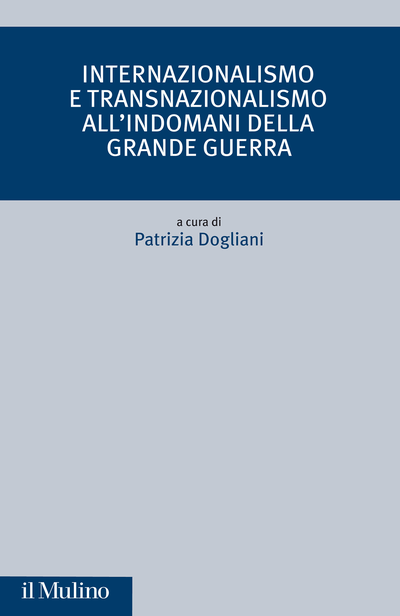 INTERNAZIONALISMO E TRANSNAZIONALISMO ALL'INDOMANI DELLA GRANDE GUERRA

a cura di
Patrizia Dogliani

il Mulino